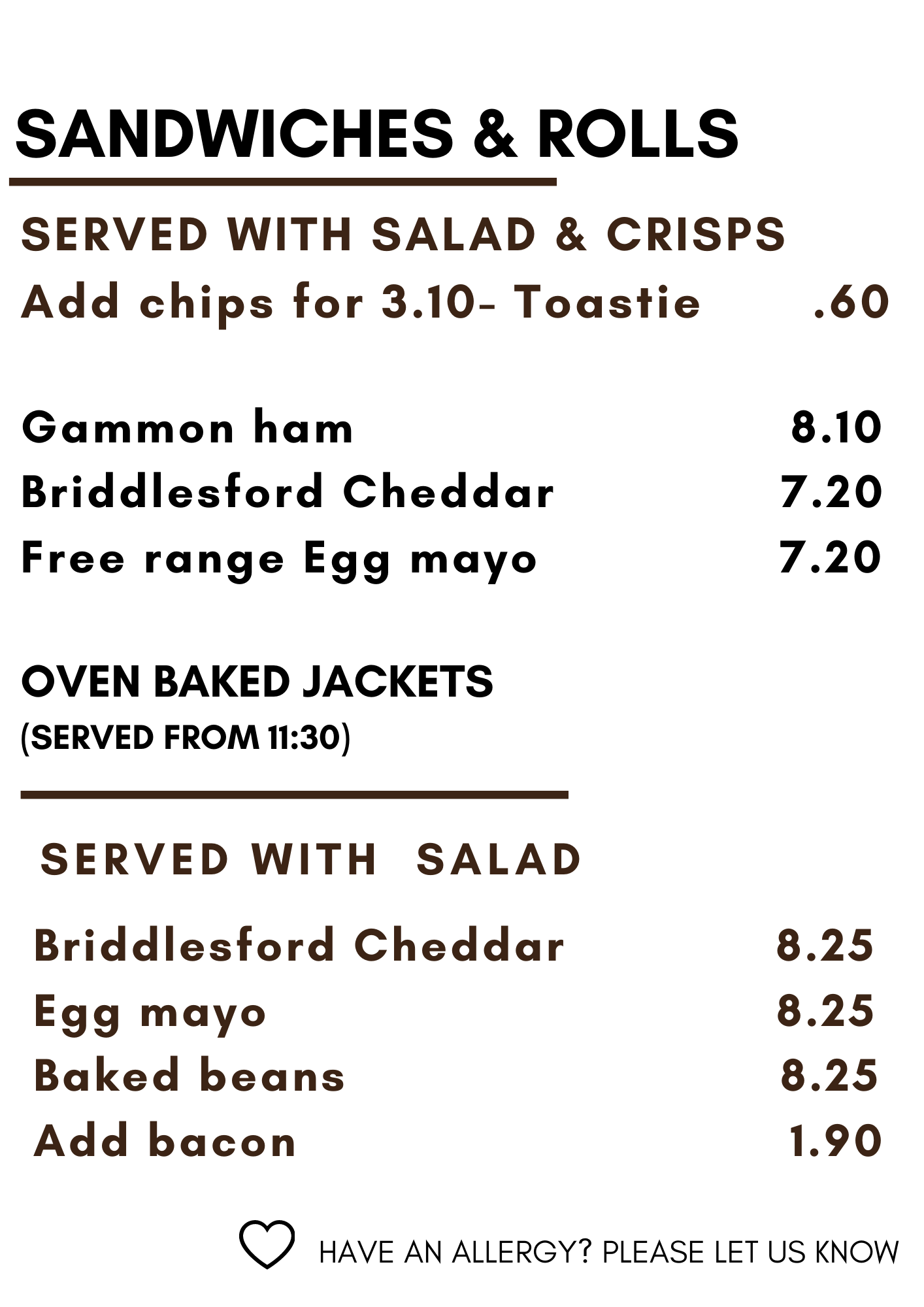 SANDWICHES & ROLLS

SERVED WITH SALAD & CRISPS

Add chips for 3.10- Toastie .60

Gammon ham 8.10
Briddlesford Cheddar 7.20
Free range Egg mayo 7.20

OVEN BAKED JACKETS
(SERVED FROM 11:30)

SERVED WITH SALAD

Briddlesford Cheddar 8.25
Egg mayo 8.25
Baked beans 8.25
Add bacon 1.90

HAVE AN ALLERGY? PLEASE LET US KNOW